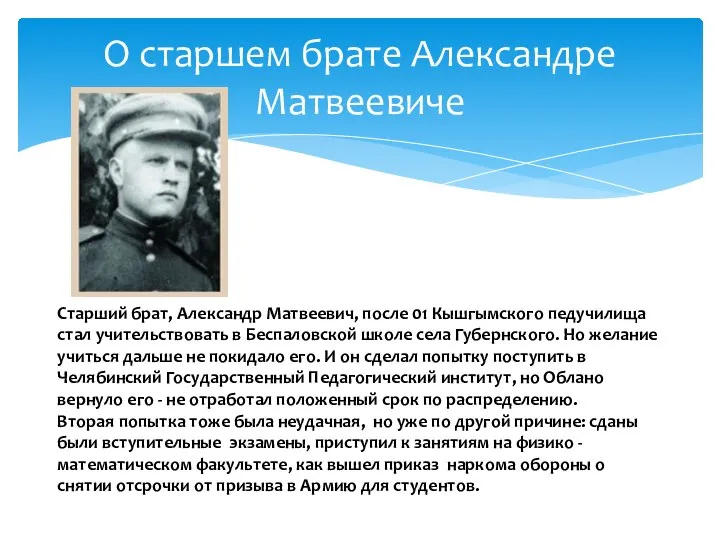 О старшем брате Александре Матвеевиче

Старший брат, Александр Матвеевич, после 01 Кышгымского педучилища стал учительствовать в Беспаловской школе села Губернского. Но желание учиться дальше не покидало его. И он сделал попытку поступить в Челябинский Государственный Педагогический институт, но Облано вернуло его - не отработал положенный срок по распределению.
Вторая попытка тоже была неудачная, но уже по другой причине: сданы были вступительные экзамены, приступил к занятиям на физико - математическом факультете, как вышел приказ наркома обороны о снятии отсрочки от призыва в Армию для студентов.